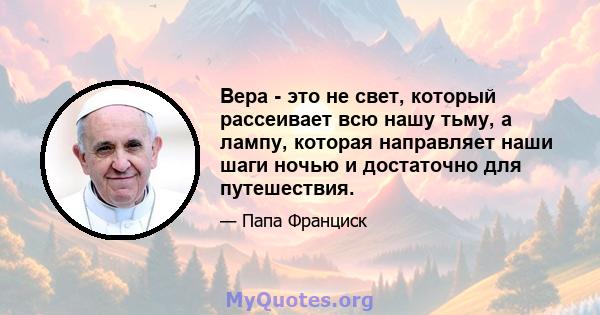 Вера - это не свет, который рассеивает всю нашу тьму, а лампу, которая направляет наши шаги ночью и достаточно для путешествия.

— Папа Франциск

MyQuotes.org